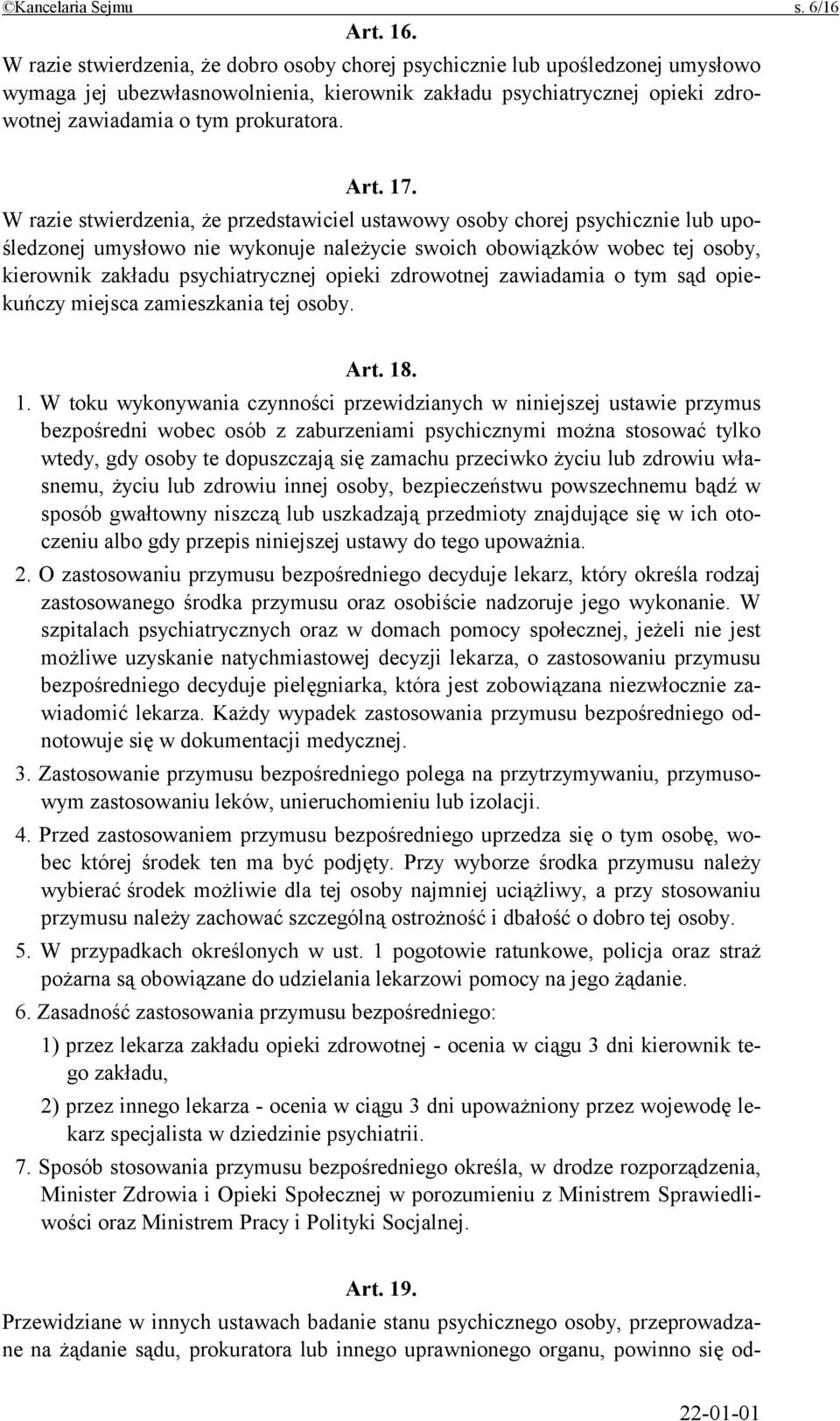 ©Kancelaria Sejmu s. 6/16

Art. 16.

W razie stwierdzenia, że dobro osoby chorej psychicznie lub upośledzonej umysłowo wymaga jej ubezwłasnowolnienia, kierownik zakładu psychiatrycznej opieki zdrowotnej zawiadamia o tym prokuratora.

Art. 17.

W razie stwierdzenia, że przedstawiciel ustawowy osoby chorej psychicznie lub upośledzonej umysłowo nie wykonuje należycie swoich obowiązków wobec tej osoby, kierownik zakładu psychiatrycznej opieki zdrowotnej zawiadamia o tym sąd opiekuńczy miejsca zamieszkania tej osoby.

Art. 18.

1. W toku wykonywania czynności przewidzianych w niniejszej ustawie przymus bezpośredni wobec osób z zaburzeniami psychicznymi można stosować tylko wtedy, gdy osoby te dopuszczają się zamachu przeciwko życiu lub zdrowiu własnemu, życiu lub zdrowiu innej osoby, bezpieczeństwu powszechnemu bądź w sposób gwałtowny niszczą lub uszkadzają przedmioty znajdujące się w ich otoczeniu albo gdy przepis niniejszej ustawy do tego upoważnia.

2. O zastosowaniu przymusu bezpośredniego decyduje lekarz, który określa rodzaj zastosowanego środka przymusu oraz osobiście nadzoruje jego wykonanie. W szpitalach psychiatrycznych oraz w domach pomocy społecznej, jeżeli nie jest możliwe uzyskanie natychmiastowej decyzji lekarza, o zastosowaniu przymusu bezpośredniego decyduje pielęgniarka, która jest zobowiązana niezwłocznie zawiadomić lekarza. Każdy wypadek zastosowania przymusu bezpośredniego odnotowuje się w dokumentacji medycznej.

3. Zastosowanie przymusu bezpośredniego polega na przytrzymywaniu, przymusowym zastosowaniu leków, unieruchomieniu lub izolacji.

4. Przed zastosowaniem przymusu bezpośredniego uprzedza się o tym osobę, wobec której środek ten ma być podjęty. Przy wyborze środka przymusu należy wybierać środek możliwie dla tej osoby najmniej uciążliwy, a przy stosowaniu przymusu należy zachować szczególną ostrożność i dbałość o dobro tej osoby.

5. W przypadkach określonych w ust. 1 pogotowie ratunkowe, policja oraz straż pożarna są obowiązane do udzielania lekarzowi pomocy na jego żądanie.

6. Zasadność zastosowania przymusu bezpośredniego:

1) przez lekarza zakładu opieki zdrowotnej - ocenia w ciągu 3 dni kierownik tego zakładu,

2) przez innego lekarza - ocenia w ciągu 3 dni upoważniony przez wojewodę lekarz specjalista w dziedzinie psychiatrii.

7. Sposób stosowania przymusu bezpośredniego określa, w drodze rozporządzenia, Minister Zdrowia i Opieki Społecznej w porozumieniu z Ministrem Sprawiedliwości oraz Ministrem Pracy i Polityki Socjalnej.

Art. 19.

Przewidziane w innych ustawach badanie stanu psychicznego osoby, przeprowadzane na żądanie sądu, prokuratora lub innego uprawnionego organu, powinno się od-

22-01-01